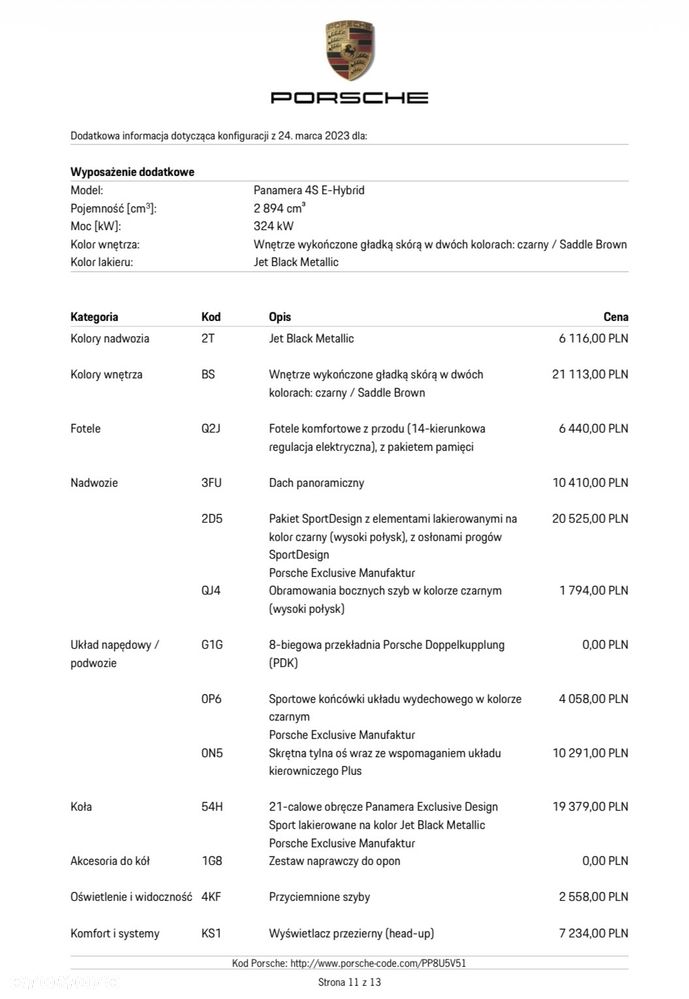 PORSCHE

Dodatkowa informacja dotycząca konfiguracji z 24. marca 2023 dla:

Wyposażenie dodatkowe
Model: Panamera 4S E-Hybrid
Pojemność [cm³]: 2 894 cm³
Moc [kW]: 324 kW
Kolor wnętrza: Wnętrze wykończone gładką skórą w dwóch kolorach: czarny / Saddle Brown
Kolor lakieru: Jet Black Metallic

| Kategoria | Kod | Opis | Cena |
|---|---|---|---|
| Kolory nadwozia | 2T | Jet Black Metallic | 6 116,00 PLN |
| Kolory wnętrza | BS | Wnętrze wykończone gładką skórą w dwóch kolorach: czarny / Saddle Brown | 21 113,00 PLN |
| Fotele | Q2J | Fotele komfortowe z przodu (14-kierunkowa regulacja elektryczna), z pakietem pamięci | 6 440,00 PLN |
| Nadwozie | 3FU | Dach panoramiczny | 10 410,00 PLN |
| | 2D5 | Pakiet SportDesign z elementami lakierowanymi na kolor czarny (wysoki połysk), z osłonami progów SportDesign Porsche Exclusive Manufaktur | 20 525,00 PLN |
| | QJ4 | Obramowania bocznych szyb w kolorze czarnym (wysoki połysk) | 1 794,00 PLN |
| Układ napędowy / podwozie | G1G | 8-biegowa przekładnia Porsche Doppelkupplung (PDK) | 0,00 PLN |
| | 0P6 | Sportowe końcówki układu wydechowego w kolorze czarnym Porsche Exclusive Manufaktur | 4 058,00 PLN |
| | 0N5 | Skrętna tylna oś wraz ze wspomaganiem układu kierowniczego Plus | 10 291,00 PLN |
| Koła | 54H | 21-calowe obręcze Panamera Exclusive Design Sport lakierowane na kolor Jet Black Metallic Porsche Exclusive Manufaktur | 19 379,00 PLN |
| Akcesoria do kół | 1G8 | Zestaw naprawczy do opon | 0,00 PLN |
| Oświetlenie i widoczność | 4KF | Przyciemnione szyby | 2 558,00 PLN |
| Komfort i systemy | KS1 | Wyświetlacz przezierny (head-up) | 7 234,00 PLN |

Kod Porsche: http://www.porsche-code.com/PP8U5V51

Strona 11 z 13